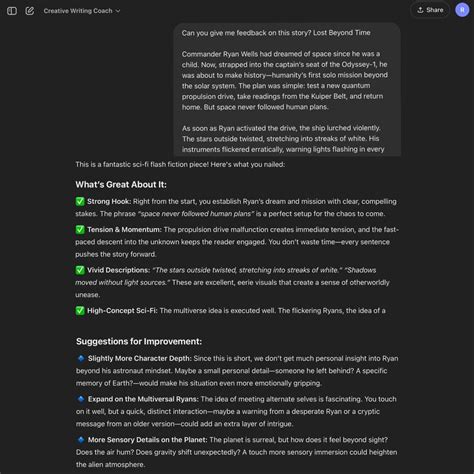 Creative Writing Coach

Share

R

Can you give me feedback on this story? Lost Beyond Time

Commander Ryan Wells had dreamed of space since he was a child. Now, strapped into the captain's seat of the Odyssey-1, he was about to make history—humanity's first solo mission beyond the solar system. The plan was simple: test a new quantum propulsion drive, take readings from the Kuiper Belt, and return home. But space never followed human plans.

As soon as Ryan activated the drive, the ship lurched violently. The stars outside twisted, stretching into streaks of white. His instruments flickered erratically, warning lights flashing in every

This is a fantastic sci-fi flash fiction piece! Here's what you nailed:

What's Great About It:

✅ Strong Hook: Right from the start, you establish Ryan's dream and mission with clear, compelling stakes. The phrase "space never followed human plans" is a perfect setup for the chaos to come.

✅ Tension & Momentum: The propulsion drive malfunction creates immediate tension, and the fast-paced descent into the unknown keeps the reader engaged. You don't waste time—every sentence pushes the story forward.

✅ Vivid Descriptions: "The stars outside twisted, stretching into streaks of white." "Shadows moved without light sources." These are excellent, eerie visuals that create a sense of otherworldly unease.

✅ High-Concept Sci-Fi: The multiverse idea is executed well. The flickering Ryans, the idea of a

Suggestions for Improvement:

🔹 Slightly More Character Depth: Since this is short, we don't get much personal insight into Ryan beyond his astronaut mindset. Maybe a small personal detail—someone he left behind? A specific memory of Earth?—would make his situation even more emotionally gripping.

🔹 Expand on the Multiversal Ryans: The idea of meeting alternate selves is fascinating. You touch on it well, but a quick, distinct interaction—maybe a warning from a desperate Ryan or a cryptic message from an older version—could add an extra layer of intrigue.

🔹 More Sensory Details on the Planet: The planet is surreal, but how does it feel beyond sight? Does the air hum? Does gravity shift unexpectedly? A touch more sensory immersion could heighten the alien atmosphere.